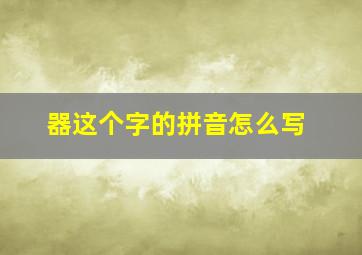 器这个字的拼音怎么写